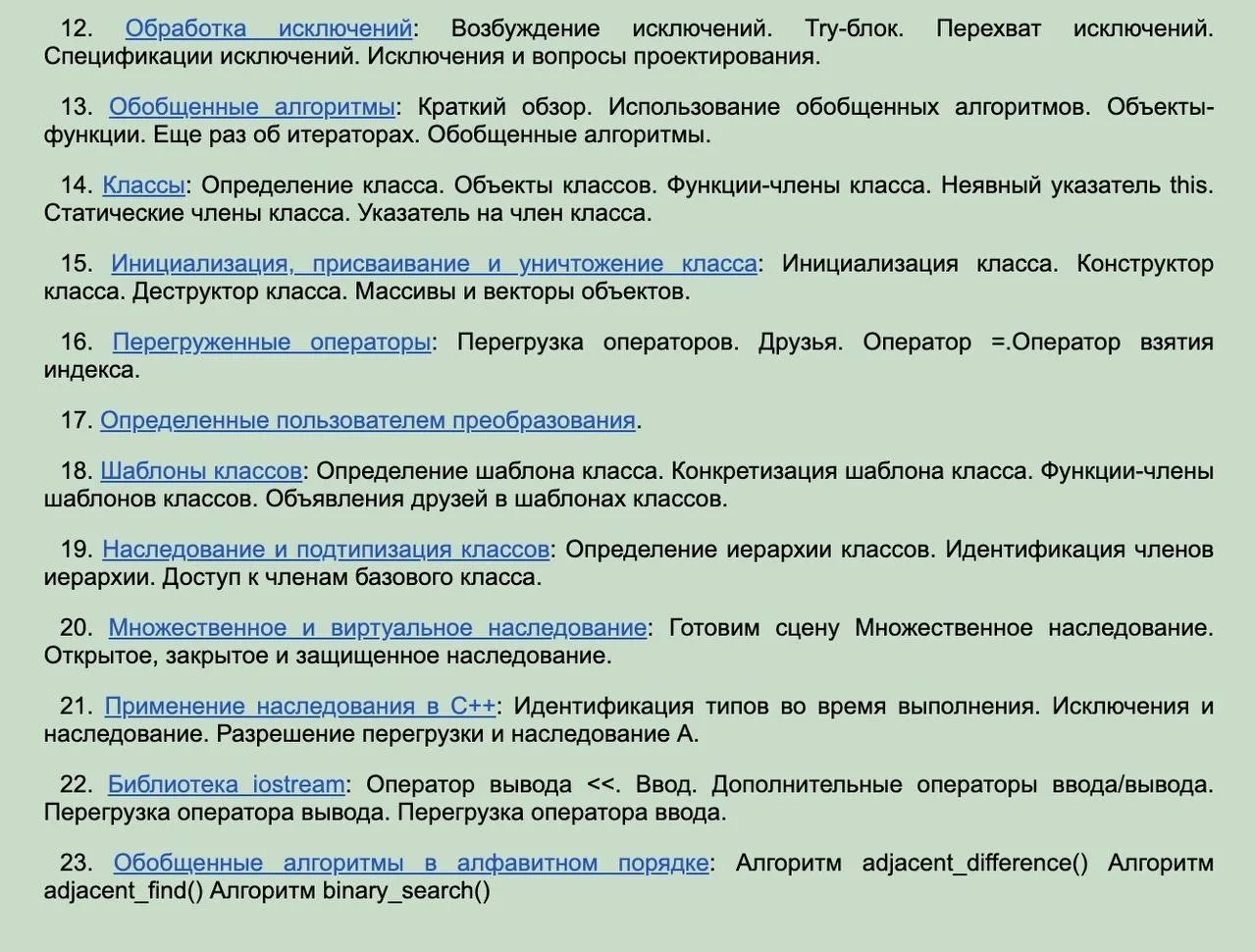 12. Обработка исключений: Возбуждение исключений. Try-блок. Перехват исключений. Спецификации исключений. Исключения и вопросы проектирования.

13. Обобщенные алгоритмы: Краткий обзор. Использование обобщенных алгоритмов. Объекты-функции. Еще раз об итераторах. Обобщенные алгоритмы.

14. Классы: Определение класса. Объекты классов. Функции-члены класса. Неявный указатель this. Статические члены класса. Указатель на член класса.

15. Инициализация, присваивание и уничтожение класса: Инициализация класса. Конструктор класса. Деструктор класса. Массивы и векторы объектов.

16. Перегруженные операторы: Перегрузка операторов. Друзья. Оператор =.Оператор взятия индекса.

17. Определенные пользователем преобразования.

18. Шаблоны классов: Определение шаблона класса. Конкретизация шаблона класса. Функции-члены шаблонов классов. Объявления друзей в шаблонах классов.

19. Наследование и подтипизация классов: Определение иерархии классов. Идентификация членов иерархии. Доступ к членам базового класса.

20. Множественное и виртуальное наследование: Готовим сцену Множественное наследование. Открытое, закрытое и защищенное наследование.

21. Применение наследования в C++: Идентификация типов во время выполнения. Исключения и наследование. Разрешение перегрузки и наследование А.

22. Библиотека iostream: Оператор вывода <<. Ввод. Дополнительные операторы ввода/вывода. Перегрузка оператора вывода. Перегрузка оператора ввода.

23. Обобщенные алгоритмы в алфавитном порядке: Алгоритм adjacent_difference() Алгоритм adjacent_find() Алгоритм binary_search()